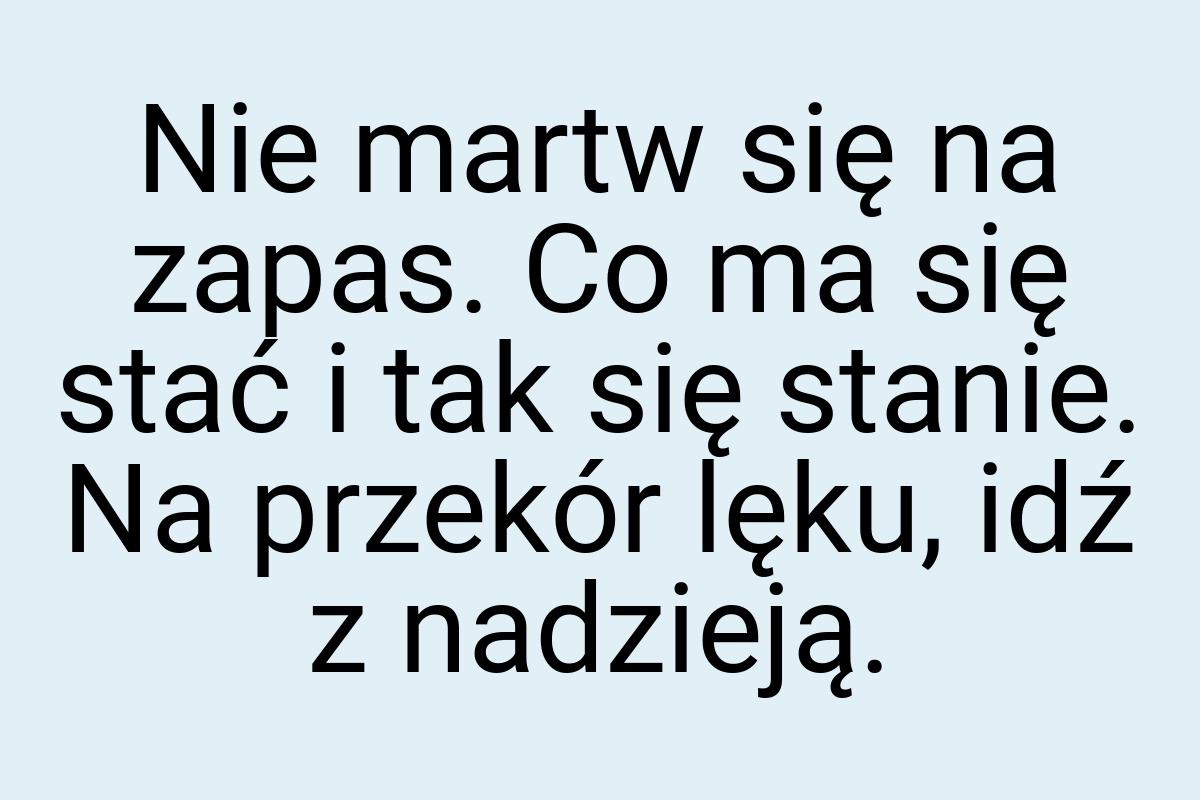 Nie martw się na zapas. Co ma się stać i tak się stanie. Na przekór lęku, idź z nadzieją.